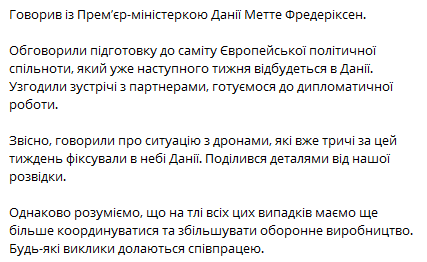 Говорив із Прем'єр-міністеркою Данії Метте Фредеріксен.

Обговорили підготовку до саміту Європейської політичної спільноти, який уже наступного тижня відбудеться в Данії. Узгодили зустрічі з партнерами, готуємося до дипломатичної роботи.

Звісно, говорили про ситуацію з дронами, які вже тричі за цей тиждень фіксували в небі Данії. Поділився деталями від нашої розвідки.

Однаково розуміємо, що на тлі всіх цих випадків маємо ще більше координуватися та збільшувати оборонне виробництво. Будь-які виклики долаються співпрацею.